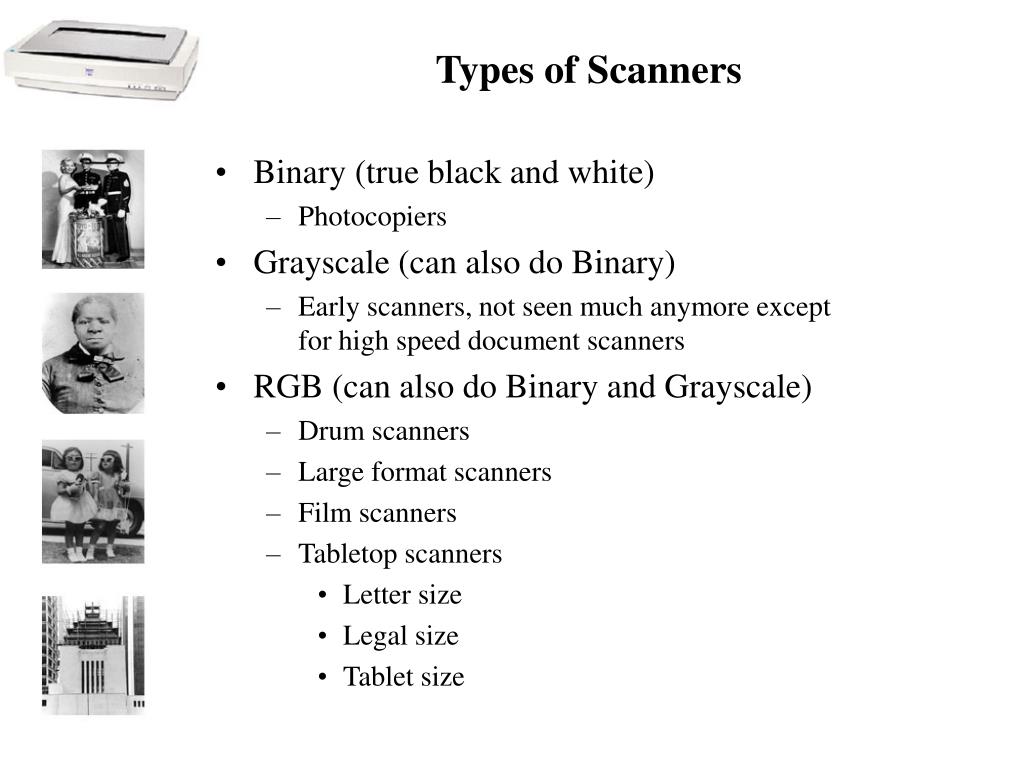 Types of Scanners

• Binary (true black and white)
  – Photocopiers
• Grayscale (can also do Binary)
  – Early scanners, not seen much anymore except for high speed document scanners
• RGB (can also do Binary and Grayscale)
  – Drum scanners
  – Large format scanners
  – Film scanners
  – Tabletop scanners
    • Letter size
    • Legal size
    • Tablet size